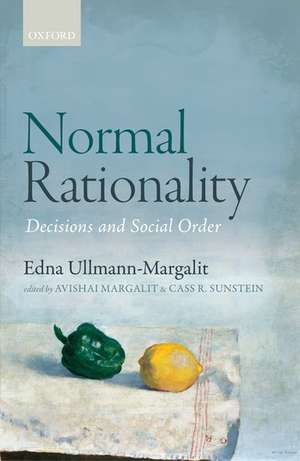 OXFORD

Normal Rationality

Decisions and Social Order

Edna Ullmann-Margalit

edited by AVISHAI MARGALIT & CASS R. SUNSTEIN